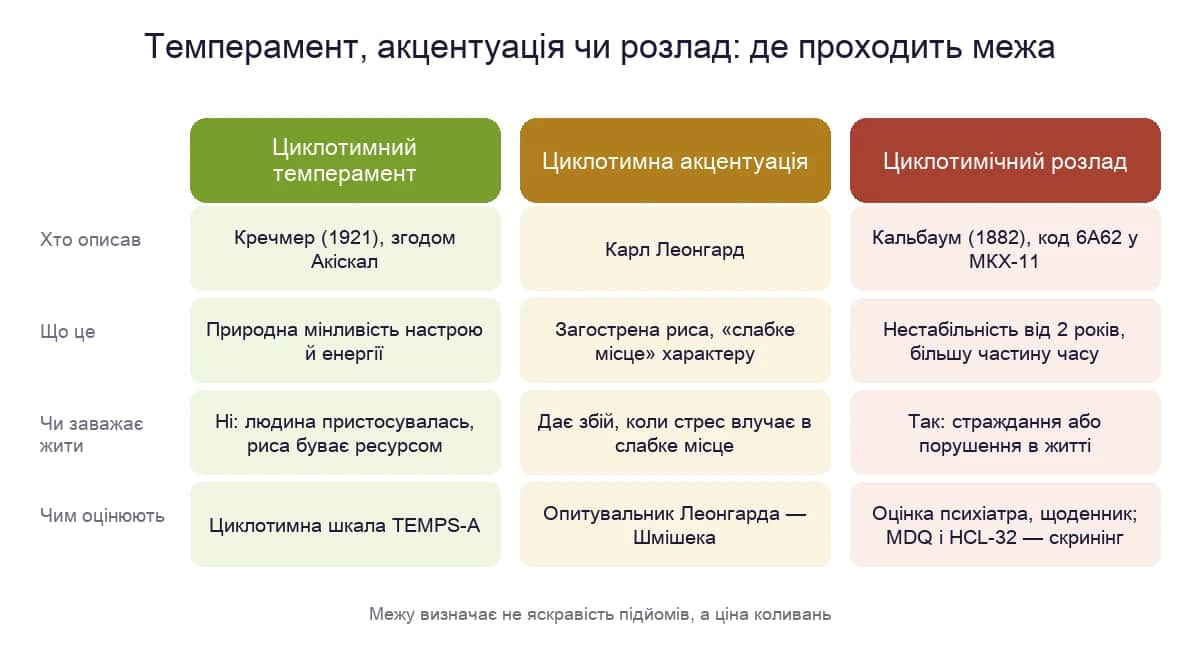 Темперамент, акцентуація чи розлад: де проходить межа

| | Циклотимний темперамент | Циклотимна акцентуація | Циклотимічний розлад |
|---|---|---|---|
| Хто описав | Кречмер (1921), згодом Акіскал | Карл Леонгард | Кальбаум (1882), код 6A62 у МКХ-11 |
| Що це | Природна мінливість настрою й енергії | Загострена риса, «слабке місце» характеру | Нестабільність від 2 років, більшу частину часу |
| Чи заважає жити | Ні: людина пристосувалась, риса буває ресурсом | Дає збій, коли стрес влучає в слабке місце | Так: страждання або порушення в житті |
| Чим оцінюють | Циклотимна шкала TEMPS-A | Опитувальник Леонгарда — Шмішека | Оцінка психіатра, щоденник; MDQ і HCL-32 — скринінг |

Межу визначає не яскравість підйомів, а ціна коливань